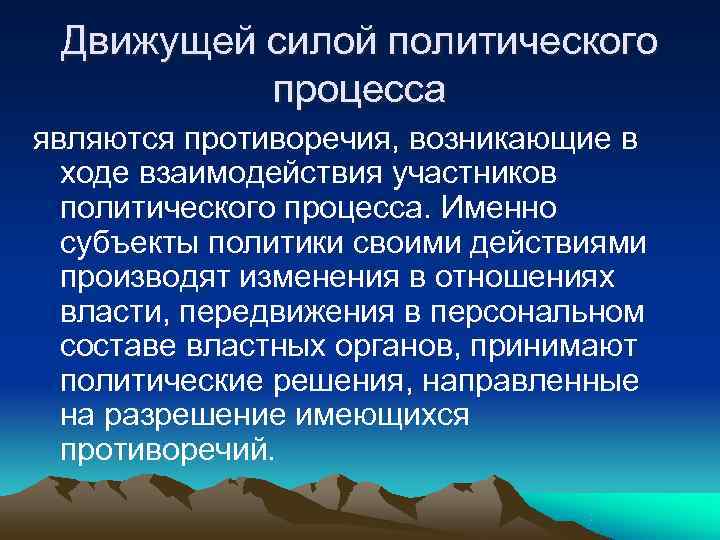 Движущей силой политического процесса

являются противоречия, возникающие в ходе взаимодействия участников политического процесса. Именно субъекты политики своими действиями производят изменения в отношениях власти, передвижения в персональном составе властных органов, принимают политические решения, направленные на разрешение имеющихся противоречий.